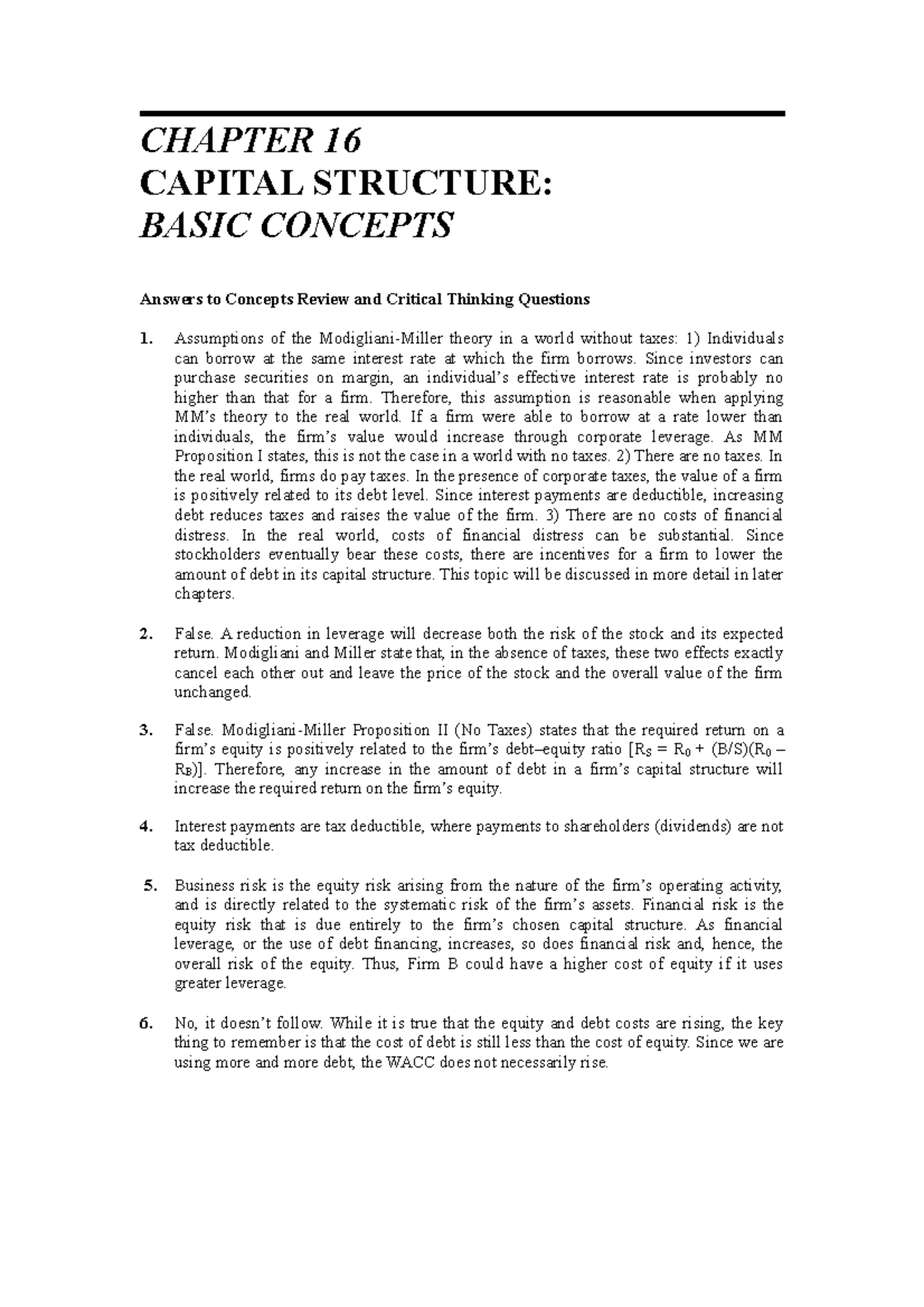 CHAPTER 16
CAPITAL STRUCTURE:
BASIC CONCEPTS

Answers to Concepts Review and Critical Thinking Questions

1. Assumptions of the Modigliani-Miller theory in a world without taxes: 1) Individuals can borrow at the same interest rate at which the firm borrows. Since investors can purchase securities on margin, an individual's effective interest rate is probably no higher than that for a firm. Therefore, this assumption is reasonable when applying MM's theory to the real world. If a firm were able to borrow at a rate lower than individuals, the firm's value would increase through corporate leverage. As MM Proposition I states, this is not the case in a world with no taxes. 2) There are no taxes. In the real world, firms do pay taxes. In the presence of corporate taxes, the value of a firm is positively related to its debt level. Since interest payments are deductible, increasing debt reduces taxes and raises the value of the firm. 3) There are no costs of financial distress. In the real world, costs of financial distress can be substantial. Since stockholders eventually bear these costs, there are incentives for a firm to lower the amount of debt in its capital structure. This topic will be discussed in more detail in later chapters.

2. False. A reduction in leverage will decrease both the risk of the stock and its expected return. Modigliani and Miller state that, in the absence of taxes, these two effects exactly cancel each other out and leave the price of the stock and the overall value of the firm unchanged.

3. False. Modigliani-Miller Proposition II (No Taxes) states that the required return on a firm's equity is positively related to the firm's debt–equity ratio [$R_S = R_0 + (B/S)(R_0 - R_B)$]. Therefore, any increase in the amount of debt in a firm's capital structure will increase the required return on the firm's equity.

4. Interest payments are tax deductible, where payments to shareholders (dividends) are not tax deductible.

5. Business risk is the equity risk arising from the nature of the firm's operating activity, and is directly related to the systematic risk of the firm's assets. Financial risk is the equity risk that is due entirely to the firm's chosen capital structure. As financial leverage, or the use of debt financing, increases, so does financial risk and, hence, the overall risk of the equity. Thus, Firm B could have a higher cost of equity if it uses greater leverage.

6. No, it doesn't follow. While it is true that the equity and debt costs are rising, the key thing to remember is that the cost of debt is still less than the cost of equity. Since we are using more and more debt, the WACC does not necessarily rise.